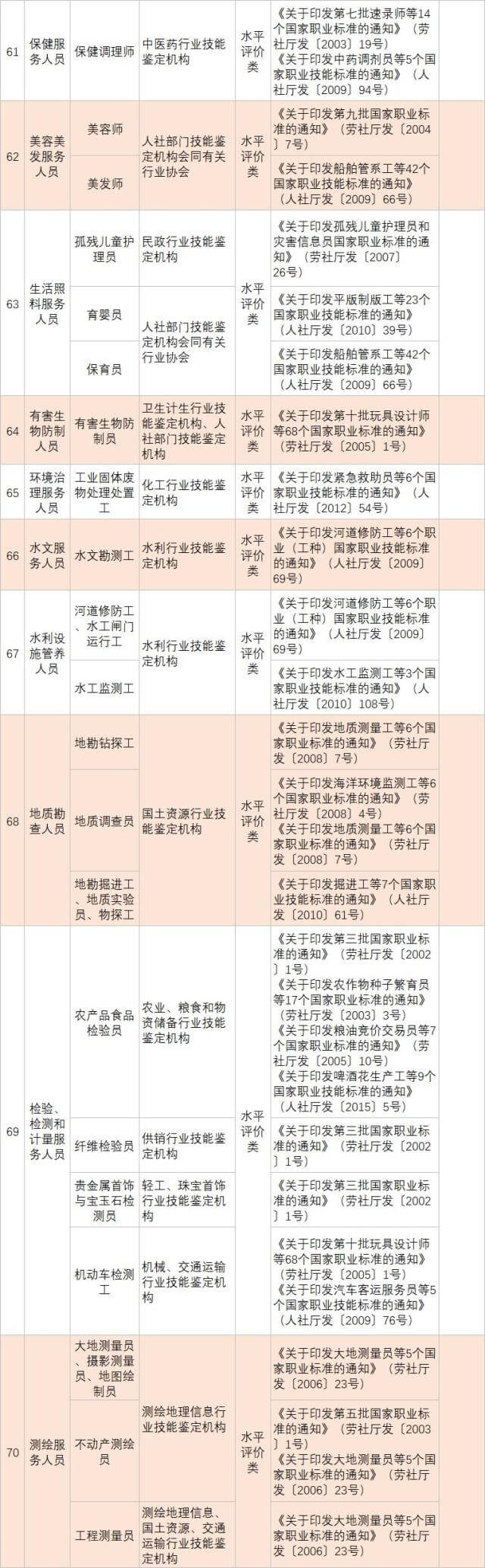 | 61 | 保健服务人员 | 保健调理师 | 中医药行业技能鉴定机构 | 水平评价类 | 《关于印发第七批速录师等14个国家职业标准的通知》（劳社厅发〔2003〕19号）《关于印发中药调剂员等5个国家职业技能标准的通知》（人社厅发〔2009〕94号） |
|---|---|---|---|---|---|
| 62 | 美容美发服务人员 | 美容师 | 人社部门技能鉴定机构会同有关行业协会 | 水平评价类 | 《关于印发第九批国家职业标准的通知》（劳社厅发〔2004〕7号） |
| | | 美发师 | | | 《关于印发船舶管系工等42个国家职业技能标准的通知》（人社厅发〔2009〕66号） |
| 63 | 生活照料服务人员 | 孤残儿童护理员 | 民政行业技能鉴定机构 | 水平评价类 | 《关于印发孤残儿童护理员和灾害信息员国家职业标准的通知》（劳社厅发〔2007〕26号） |
| | | 育婴员 | 人社部门技能鉴定机构会同有关行业协会 | | 《关于印发平版制版工等23个国家职业技能标准的通知》（人社厅发〔2010〕39号） |
| | | 保育员 | | | 《关于印发船舶管系工等42个国家职业技能标准的通知》（人社厅发〔2009〕66号） |
| 64 | 有害生物防制人员 | 有害生物防制员 | 卫生计生行业技能鉴定机构、人社部门技能鉴定机构 | 水平评价类 | 《关于印发第十批玩具设计师等68个国家职业标准的通知》（劳社厅发〔2005〕1号） |
| 65 | 环境治理服务人员 | 工业固体废物处理处置工 | 化工行业技能鉴定机构 | 水平评价类 | 《关于印发紧急救助员等6个国家职业技能标准的通知》（人社厅发〔2012〕54号） |
| 66 | 水文服务人员 | 水文勘测工 | 水利行业技能鉴定机构 | 水平评价类 | 《关于印发河道修防工等6个职业（工种）国家职业技能标准的通知》（人社厅发〔2009〕69号） |
| 67 | 水利设施管养人员 | 河道修防工、水工闸门运行工 | 水利行业技能鉴定机构 | 水平评价类 | 《关于印发河道修防工等6个职业（工种）国家职业技能标准的通知》（人社厅发〔2009〕69号） |
| | | 水工监测工 | | | 《关于印发水工监测工等3个国家职业技能标准的通知》（人社厅发〔2010〕108号） |
| 68 | 地质勘查人员 | 地勘钻探工 | 国土资源行业技能鉴定机构 | 水平评价类 | 《关于印发地质测量工等6个国家职业标准的通知》（劳社厅发〔2008〕7号） |
| | | 地质调查员 | | | 《关于印发海洋环境监测工等6个国家职业标准的通知》（劳社厅发〔2008〕4号）《关于印发地质测量工等6个国家职业标准的通知》（劳社厅发〔2008〕7号） |
| | | 地勘掘进工、地质实验员、物探工 | | | 《关于印发掘进工等7个国家职业技能标准的通知》（人社厅发〔2010〕61号） |
| 69 | 检验、检测和计量服务人员 | 农产品食品检验员 | 农业、粮食和物资储备行业技能鉴定机构 | 水平评价类 | 《关于印发第三批国家职业标准的通知》（劳社厅发〔2002〕1号）《关于印发农作物种子繁育员等17个国家职业标准的通知》（劳社厅发〔2003〕3号）《关于印发粮油竞价交易员等7个国家职业标准的通知》（劳社厅发〔2005〕10号）《关于印发啤酒花生产工等9个国家职业技能标准的通知》（人社厅发〔2015〕5号） |
| | | 纤维检验员 | 供销行业技能鉴定机构 | | 《关于印发第三批国家职业标准的通知》（劳社厅发〔2002〕1号） |
| | | 贵金属首饰与宝玉石检测员 | 轻工、珠宝首饰行业技能鉴定机构 | | 《关于印发第三批国家职业标准的通知》（劳社厅发〔2002〕1号） |
| | | 机动车检测工 | 机械、交通运输行业技能鉴定机构 | | 《关于印发第十批玩具设计师等68个国家职业标准的通知》（劳社厅发〔2005〕1号）《关于印发汽车客运服务员等5个国家职业技能标准的通知》（人社厅发〔2009〕76号） |
| 70 | 测绘服务人员 | 大地测量员、摄影测量员、地图绘制员 | 测绘地理信息行业技能鉴定机构 | 水平评价类 | 《关于印发大地测量员等5个国家职业标准的通知》（劳社厅发〔2006〕23号） |
| | | 不动产测绘员 | | | 《关于印发第五批国家职业标准的通知》（劳社厅发〔2003〕1号）《关于印发大地测量员等5个国家职业标准的通知》（劳社厅发〔2006〕23号） |
| | | 工程测量员 | 测绘地理信息、国土资源、交通运输行业技能鉴定机构 | | 《关于印发大地测量员等5个国家职业标准的通知》（劳社厅发〔2006〕23号） |